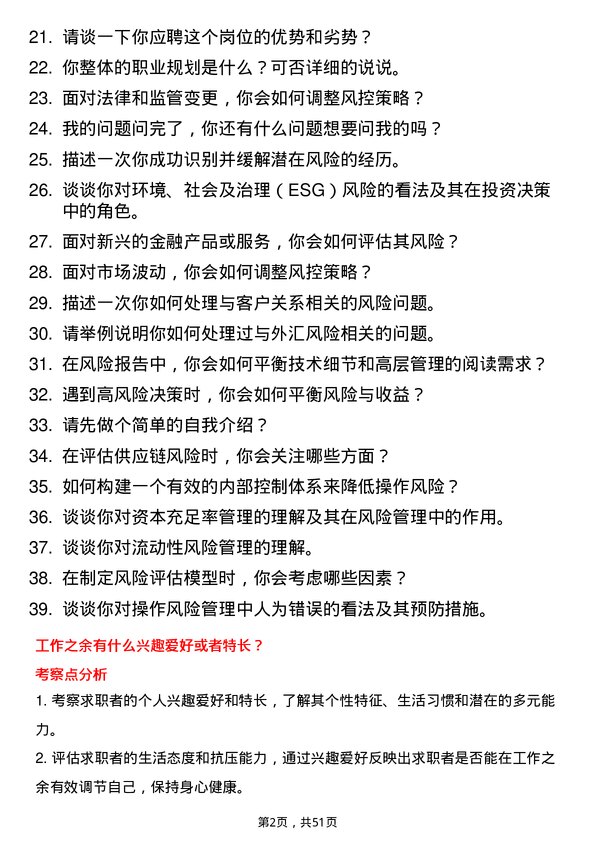 21. 请谈一下你应聘这个岗位的优势和劣势？
22. 你整体的职业规划是什么？可否详细的说说。
23. 面对法律和监管变更，你会如何调整风控策略？
24. 我的问题问完了，你还有什么问题想要问我的吗？
25. 描述一次你成功识别并缓解潜在风险的经历。
26. 谈谈你对环境、社会及治理（ESG）风险的看法及其在投资决策中的角色。
27. 面对新兴的金融产品或服务，你会如何评估其风险？
28. 面对市场波动，你会如何调整风控策略？
29. 描述一次你如何处理与客户关系相关的风险问题。
30. 请举例说明你如何处理过与外汇风险相关的问题。
31. 在风险报告中，你会如何平衡技术细节和高层管理的阅读需求？
32. 遇到高风险决策时，你会如何平衡风险与收益？
33. 请先做个简单的自我介绍？
34. 在评估供应链风险时，你会关注哪些方面？
35. 如何构建一个有效的内部控制体系来降低操作风险？
36. 谈谈你对资本充足率管理的理解及其在风险管理中的作用。
37. 谈谈你对流动性风险管理的理解。
38. 在制定风险评估模型时，你会考虑哪些因素？
39. 谈谈你对操作风险管理中人为错误的看法及其预防措施。

工作之余有什么兴趣爱好或者特长？

考察点分析

1. 考察求职者的个人兴趣爱好和特长，了解其个性特征、生活习惯和潜在的多元能力。

2. 评估求职者的生活态度和抗压能力，通过兴趣爱好反映出求职者是否能在工作之余有效调节自己，保持身心健康。

第2页，共51页